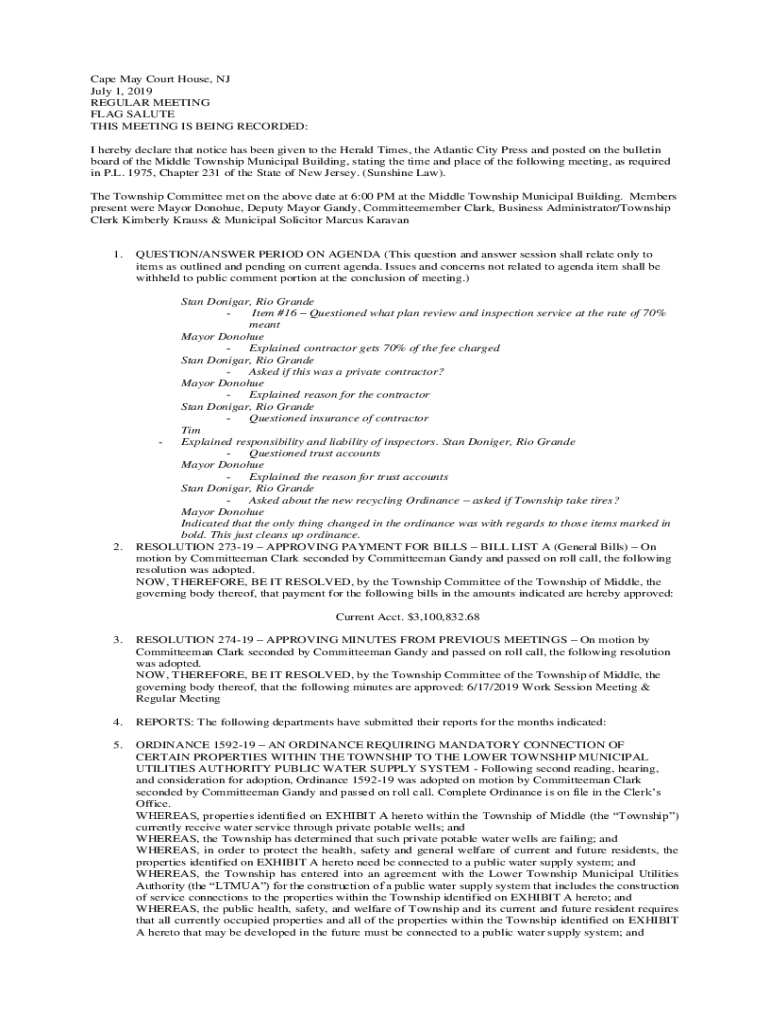 Cape May Court House, NJ
July 1, 2019
REGULAR MEETING
FLAG SALUTE
THIS MEETING IS BEING RECORDED:

I hereby declare that notice has been given to the Herald Times, the Atlantic City Press and posted on the bulletin board of the Middle Township Municipal Building, stating the time and place of the following meeting, as required in P.L. 1975, Chapter 231 of the State of New Jersey. (Sunshine Law).

The Township Committee met on the above date at 6:00 PM at the Middle Township Municipal Building. Members present were Mayor Donohue, Deputy Mayor Gandy, Committeemember Clark, Business Administrator/Township Clerk Kimberly Krauss & Municipal Solicitor Marcus Karavan

1. QUESTION/ANSWER PERIOD ON AGENDA (This question and answer session shall relate only to items as outlined and pending on current agenda. Issues and concerns not related to agenda item shall be withheld to public comment portion at the conclusion of meeting.)

Stan Donigar, Rio Grande
- Item #16 – Questioned what plan review and inspection service at the rate of 70% meant
Mayor Donohue
- Explained contractor gets 70% of the fee charged
Stan Donigar, Rio Grande
- Asked if this was a private contractor?
Mayor Donohue
- Explained reason for the contractor
Stan Donigar, Rio Grande
- Questioned insurance of contractor
Tim
- Explained responsibility and liability of inspectors. Stan Doniger, Rio Grande
- Questioned trust accounts
Mayor Donohue
- Explained the reason for trust accounts
Stan Donigar, Rio Grande
- Asked about the new recycling Ordinance – asked if Township take tires?
Mayor Donohue
Indicated that the only thing changed in the ordinance was with regards to those items marked in bold. This just cleans up ordinance.

2. RESOLUTION 273-19 – APPROVING PAYMENT FOR BILLS – BILL LIST A (General Bills) – On motion by Committeeman Clark seconded by Committeeman Gandy and passed on roll call, the following resolution was adopted.
NOW, THEREFORE, BE IT RESOLVED, by the Township Committee of the Township of Middle, the governing body thereof, that payment for the following bills in the amounts indicated are hereby approved:

Current Acct. $3,100,832.68

3. RESOLUTION 274-19 – APPROVING MINUTES FROM PREVIOUS MEETINGS – On motion by Committeeman Clark seconded by Committeeman Gandy and passed on roll call, the following resolution was adopted.
NOW, THEREFORE, BE IT RESOLVED, by the Township Committee of the Township of Middle, the governing body thereof, that the following minutes are approved: 6/17/2019 Work Session Meeting & Regular Meeting

4. REPORTS: The following departments have submitted their reports for the months indicated:

5. ORDINANCE 1592-19 – AN ORDINANCE REQUIRING MANDATORY CONNECTION OF CERTAIN PROPERTIES WITHIN THE TOWNSHIP TO THE LOWER TOWNSHIP MUNICIPAL UTILITIES AUTHORITY PUBLIC WATER SUPPLY SYSTEM - Following second reading, hearing, and consideration for adoption, Ordinance 1592-19 was adopted on motion by Committeeman Clark seconded by Committeeman Gandy and passed on roll call. Complete Ordinance is on file in the Clerk's Office.
WHEREAS, properties identified on EXHIBIT A hereto within the Township of Middle (the "Township") currently receive water service through private potable wells; and
WHEREAS, the Township has determined that such private potable water wells are failing; and
WHEREAS, in order to protect the health, safety and general welfare of current and future residents, the properties identified on EXHIBIT A hereto need be connected to a public water supply system; and
WHEREAS, the Township has entered into an agreement with the Lower Township Municipal Utilities Authority (the "LTMUA") for the construction of a public water supply system that includes the construction of service connections to the properties within the Township identified on EXHIBIT A hereto; and
WHEREAS, the public health, safety, and welfare of Township and its current and future resident requires that all currently occupied properties and all of the properties within the Township identified on EXHIBIT A hereto that may be developed in the future must be connected to a public water supply system; and